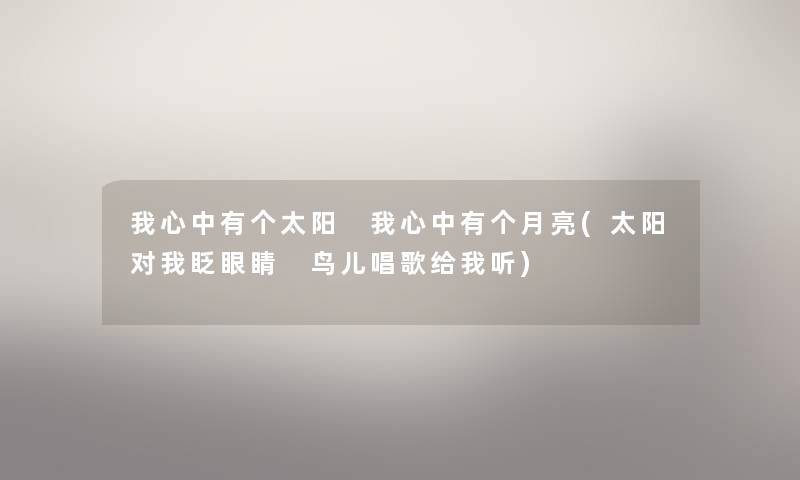 我心中有个太阳 我心中有个月亮(太阳对我眨眼睛 鸟儿唱歌给我听)